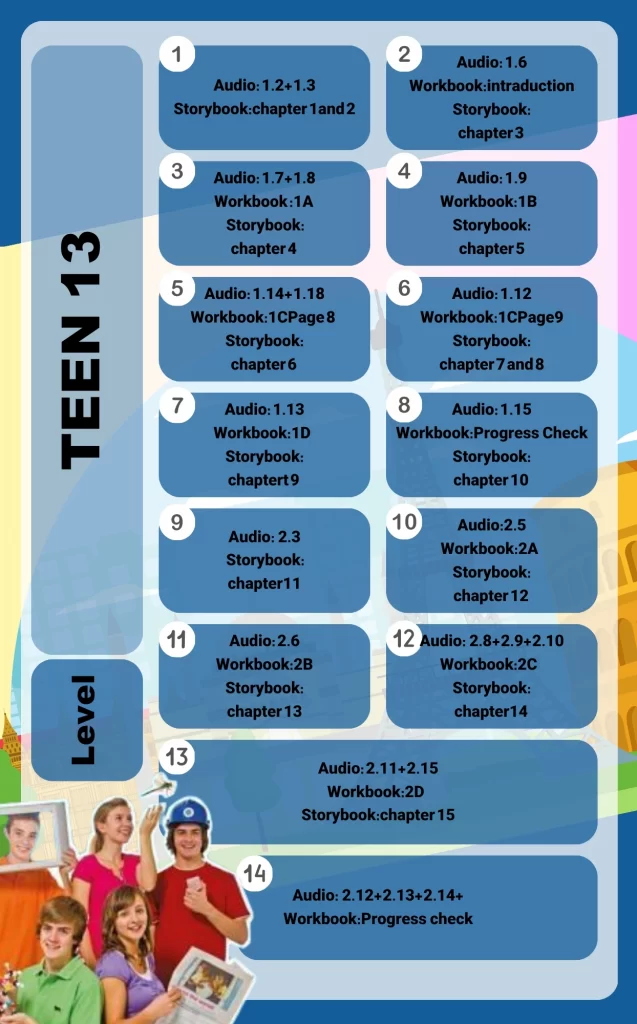 TEEN 13

Level

1
Audio: 1.2+1.3
Storybook:chapter 1 and 2

2
Audio: 1.6
Workbook:intraduction
Storybook:
chapter 3

3
Audio: 1.7+1.8
Workbook:1A
Storybook:
chapter 4

4
Audio: 1.9
Workbook:1B
Storybook:
chapter 5

5
Audio: 1.14+1.18
Workbook:1CPage 8
Storybook:
chapter 6

6
Audio: 1.12
Workbook:1CPage9
Storybook:
chapter 7 and 8

7
Audio: 1.13
Workbook:1D
Storybook:
chaptert 9

8
Audio: 1.15
Workbook:Progress Check
Storybook:
chapter 10

9
Audio: 2.3
Storybook:
chapter11

10
Audio:2.5
Workbook:2A
Storybook:
chapter 12

11
Audio: 2.6
Workbook:2B
Storybook:
chapter 13

12
Audio: 2.8+2.9+2.10
Workbook:2C
Storybook:
chapter14

13
Audio:2.11+2.15
Workbook:2D
Storybook:chapter 15

14
Audio: 2.12+2.13+2.14+
Workbook:Progress check